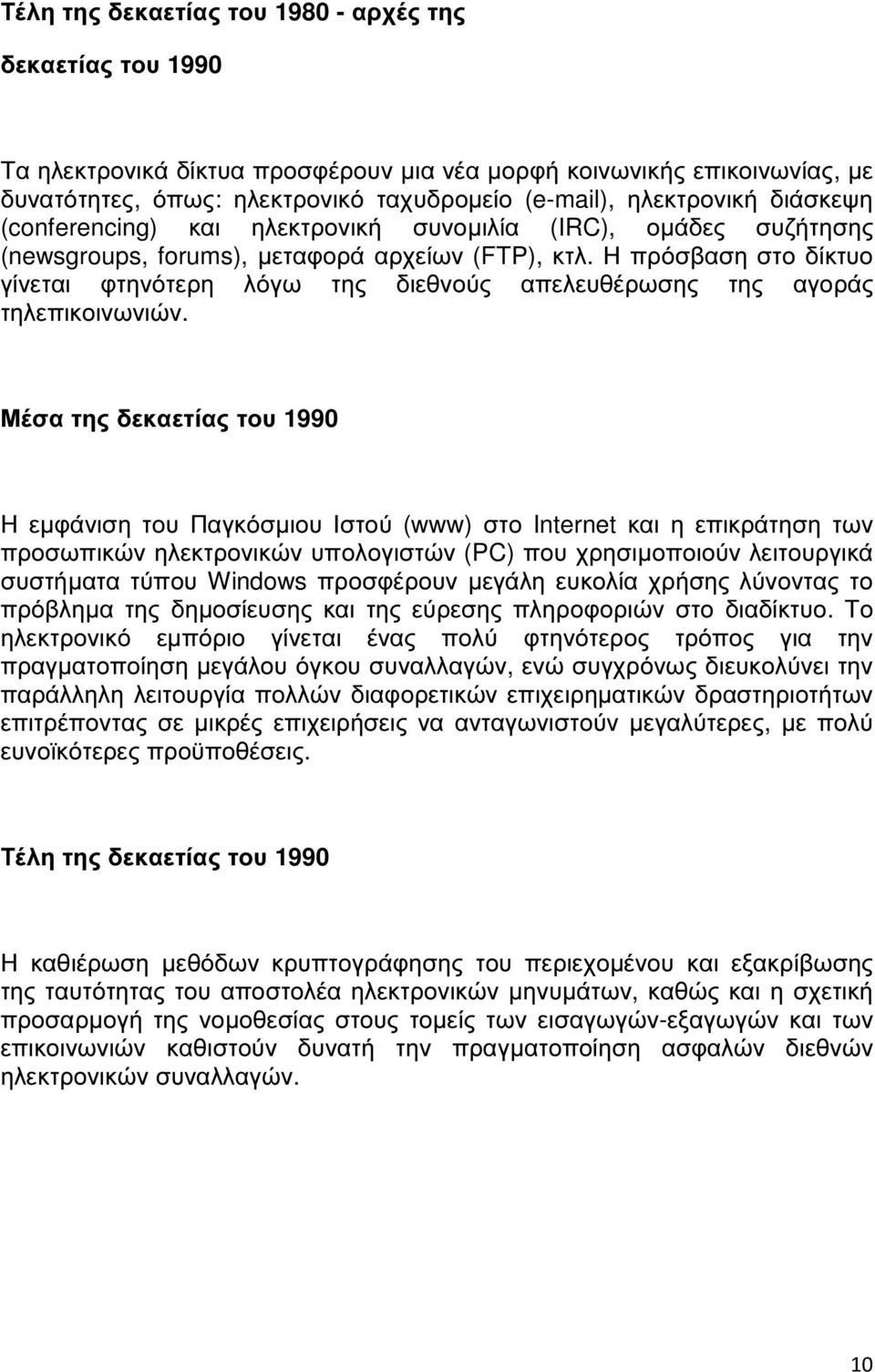 Τέλη της δεκαετίας του 1980 - αρχές της

δεκαετίας του 1990

Τα ηλεκτρονικά δίκτυα προσφέρουν μια νέα μορφή κοινωνικής επικοινωνίας, με δυνατότητες, όπως: ηλεκτρονικό ταχυδρομείο (e-mail), ηλεκτρονική διάσκεψη (conferencing) και ηλεκτρονική συνομιλία (IRC), ομάδες συζήτησης (newsgroups, forums), μεταφορά αρχείων (FTP), κτλ. Η πρόσβαση στο δίκτυο γίνεται φτηνότερη λόγω της διεθνούς απελευθέρωσης της αγοράς τηλεπικοινωνιών.

Μέσα της δεκαετίας του 1990

Η εμφάνιση του Παγκόσμιου Ιστού (www) στο Internet και η επικράτηση των προσωπικών ηλεκτρονικών υπολογιστών (PC) που χρησιμοποιούν λειτουργικά συστήματα τύπου Windows προσφέρουν μεγάλη ευκολία χρήσης λύνοντας το πρόβλημα της δημοσίευσης και της εύρεσης πληροφοριών στο διαδίκτυο. Το ηλεκτρονικό εμπόριο γίνεται ένας πολύ φτηνότερος τρόπος για την πραγματοποίηση μεγάλου όγκου συναλλαγών, ενώ συγχρόνως διευκολύνει την παράλληλη λειτουργία πολλών διαφορετικών επιχειρηματικών δραστηριοτήτων επιτρέποντας σε μικρές επιχειρήσεις να ανταγωνιστούν μεγαλύτερες, με πολύ ευνοϊκότερες προϋποθέσεις.

Τέλη της δεκαετίας του 1990

Η καθιέρωση μεθόδων κρυπτογράφησης του περιεχομένου και εξακρίβωσης της ταυτότητας του αποστολέα ηλεκτρονικών μηνυμάτων, καθώς και η σχετική προσαρμογή της νομοθεσίας στους τομείς των εισαγωγών-εξαγωγών και των επικοινωνιών καθιστούν δυνατή την πραγματοποίηση ασφαλών διεθνών ηλεκτρονικών συναλλαγών.

10